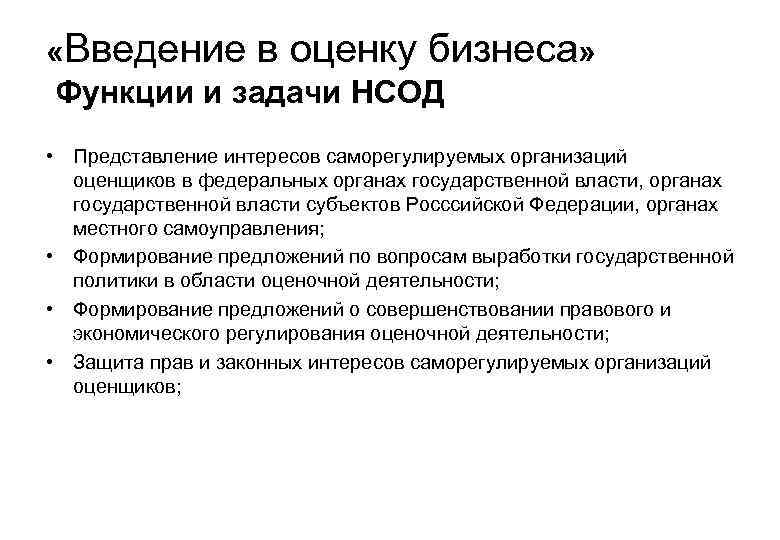 «Введение в оценку бизнеса»
Функции и задачи НСОД

• Представление интересов саморегулируемых организаций оценщиков в федеральных органах государственной власти, органах государственной власти субъектов Росссийской Федерации, органах местного самоуправления;
• Формирование предложений по вопросам выработки государственной политики в области оценочной деятельности;
• Формирование предложений о совершенствовании правового и экономического регулирования оценочной деятельности;
• Защита прав и законных интересов саморегулируемых организаций оценщиков;